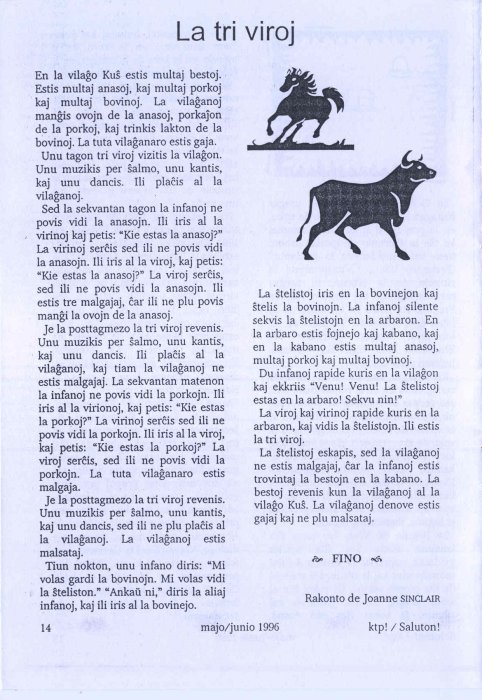 La tri viroj

En la vilaĝo Kuŝ estis multaj bestoj. Estis multaj anasoj, kaj multaj porkoj kaj multaj bovinoj. La vilaĝanoj manĝis ovojn de la anasoj, porkaĵon de la porkoj, kaj trinkis lakton de la bovinoj. La tuta vilaĝanaro estis gaja.

Unu tagon tri viroj vizitis la vilaĝon. Unu muzikis per ŝalmo, unu kantis, kaj unu dancis. Ili plaĉis al la vilaĝanoj.

Sed la sekvantan tagon la infanoj ne povis vidi la anasojn. Ili iris al la virinoj kaj petis: "Kie estas la anasoj?" La virinoj serĉis sed ili ne povis vidi la anasojn. Ili iris al la viroj, kaj petis: "Kie estas la anasoj?" La viroj serĉis, sed ili ne povis vidi la anasojn. Ili estis tre malgajaj, ĉar ili ne plu povis manĝi la ovojn de la anasoj.

Je la posttagmezo la tri viroj revenis. Unu muzikis per ŝalmo, unu kantis, kaj unu dancis. Ili plaĉis al la vilaĝanoj, kaj tiam la vilaĝanoj ne estis malgajaj. La sekvantan matenon la infanoj ne povis vidi la porkojn. Ili iris al la virionoj, kaj petis: "Kie estas la porkoj?" La virinoj serĉis sed ili ne povis vidi la porkojn. Ili iris al la viroj, kaj petis: "Kie estas la porkoj?" La viroj serĉis, sed ili ne povis vidi la porkojn. La tuta vilaĝanaro estis malgaja.

Je la posttagmezo la tri viroj revenis. Unu muzikis per ŝalmo, unu kantis, kaj unu dancis, sed ili ne plu plaĉis al la vilaĝanoj. La vilaĝanoj estis malsataj.

Tiun nokton, unu infano diris: "Mi volas gardi la bovinojn. Mi volas vidi la ŝteliston." "Ankaŭ ni," diris la aliaj infanoj, kaj ili iris al la bovinejo.

La ŝtelistoj iris en la bovinejon kaj ŝtelis la bovinojn. La infanoj silente sekvis la ŝtelistojn en la arbaron. En la arbaro estis fojnejo kaj kabano, kaj en la kabano estis multaj anasoj, multaj porkoj kaj multaj bovinoj.

Du infanoj rapide kuris en la vilaĝon kaj ekkriis "Venu! Venu! La ŝtelistoj estas en la arbaro! Sekvu nin!"

La viroj kaj virinoj rapide kuris en la arbaron, kaj vidis la ŝtelistojn. Ili estis la tri viroj.

La ŝtelistoj eskapis, sed la vilaĝanoj ne estis malgajaj, ĉar la infanoj estis trovintaj la bestojn en la kabano. La bestoj revenis kun la vilaĝanoj al la vilaĝo Kuŝ. La vilaĝanoj denove estis gajaj kaj ne plu malsataj.

FINO

Rakonto de Joanne SINCLAIR

14 majo/junio 1996 ktp! / Saluton!